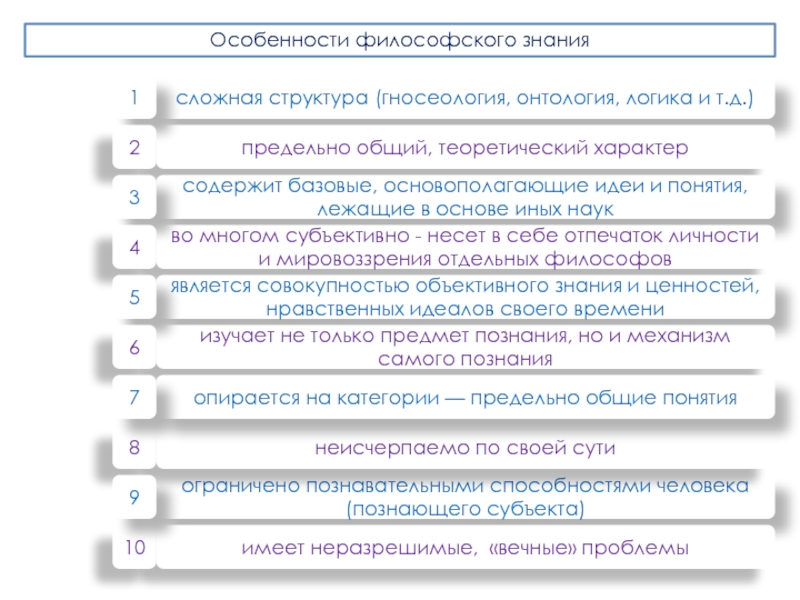 Особенности философского знания

1
сложная структура (гносеология, онтология, логика и т.д.)

2
предельно общий, теоретический характер

3
содержит базовые, основополагающие идеи и понятия, лежащие в основе иных наук

4
во многом субъективно - несет в себе отпечаток личности и мировоззрения отдельных философов

5
является совокупностью объективного знания и ценностей, нравственных идеалов своего времени

6
изучает не только предмет познания, но и механизм самого познания

7
опирается на категории — предельно общие понятия

8
неисчерпаемо по своей сути

9
ограничено познавательными способностями человека (познающего субъекта)

10
имеет неразрешимые, «вечные» проблемы